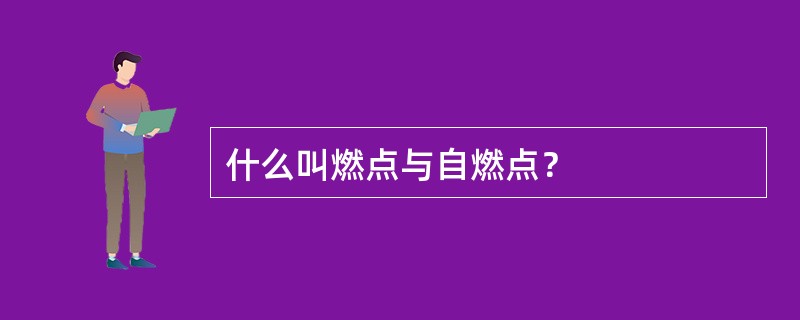 什么叫燃点与自燃点？